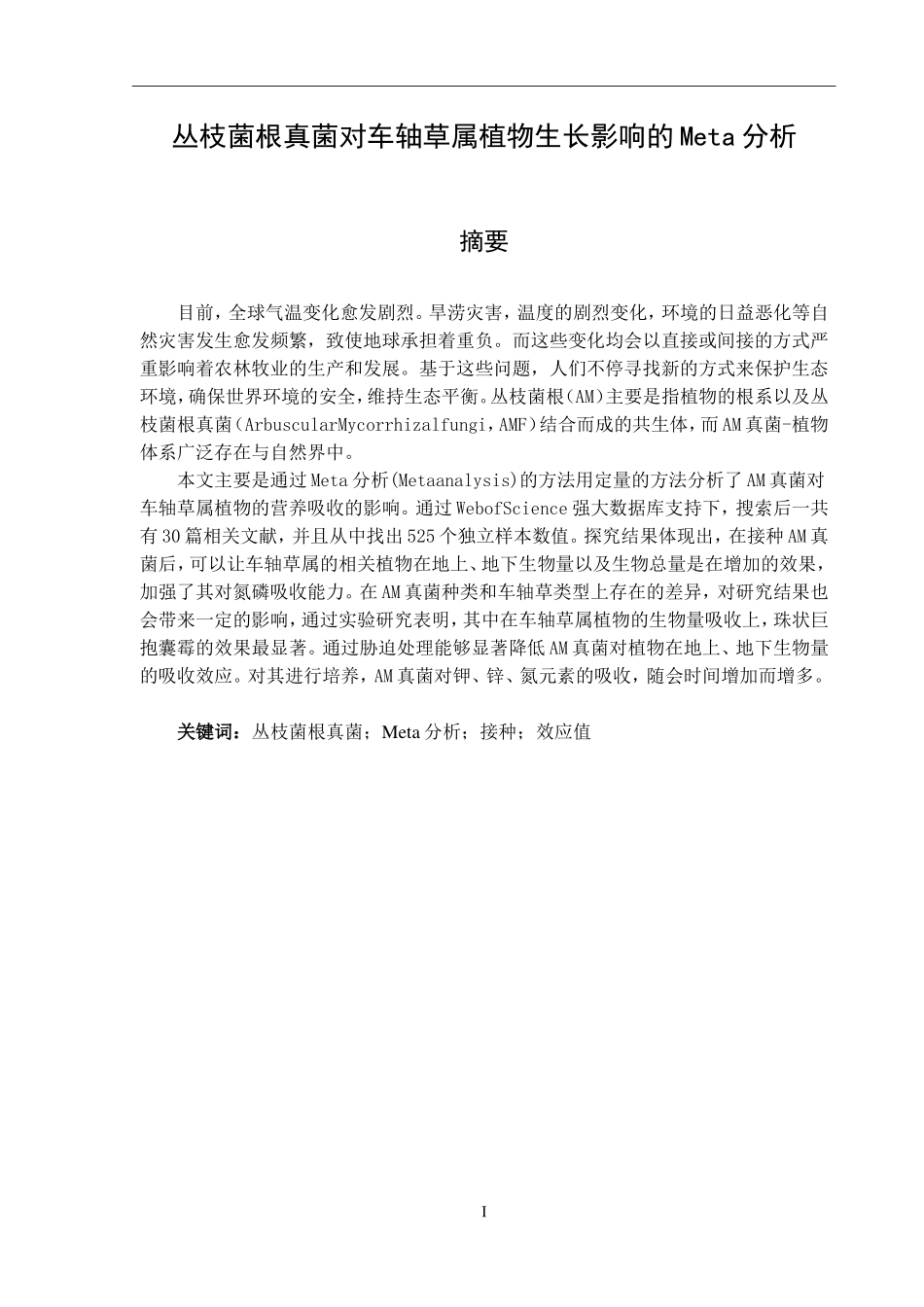 丛枝菌根真菌对车轴草属植物生长影响的Meta分析

摘要

目前，全球气温变化愈发剧烈。旱涝灾害，温度的剧烈变化，环境的日益恶化等自然灾害发生愈发频繁，致使地球承担着重负。而这些变化均会以直接或间接的方式严重影响着农林牧业的生产和发展。基于这些问题，人们不停寻找新的方式来保护生态环境，确保世界环境的安全，维持生态平衡。丛枝菌根(AM)主要是指植物的根系以及丛枝菌根真菌(ArbuscularMycorrhizalfungi，AMF)结合而成的共生体，而AM真菌-植物体系广泛存在与自然界中。

本文主要是通过Meta分析(Metaanalysis)的方法用定量的方法分析了AM真菌对车轴草属植物的营养吸收的影响。通过WebofScience强大数据库支持下，搜索后一共有30篇相关文献，并且从中找出525个独立样本数值。探究结果体现出，在接种AM真菌后，可以让车轴草属的相关植物在地上、地下生物量以及生物总量是在增加的效果，加强了其对氮磷吸收能力。在AM真菌种类和车轴草类型上存在的差异，对研究结果也会带来一定的影响，通过实验研究表明，其中在车轴草属植物的生物量吸收上，珠状巨抱囊霉的效果最显著。通过胁迫处理能够显著降低AM真菌对植物在地上、地下生物量的吸收效应。对其进行培养，AM真菌对钾、锌、氮元素的吸收，随会时间增加而增多。

关键词：丛枝菌根真菌；Meta分析；接种；效应值

I